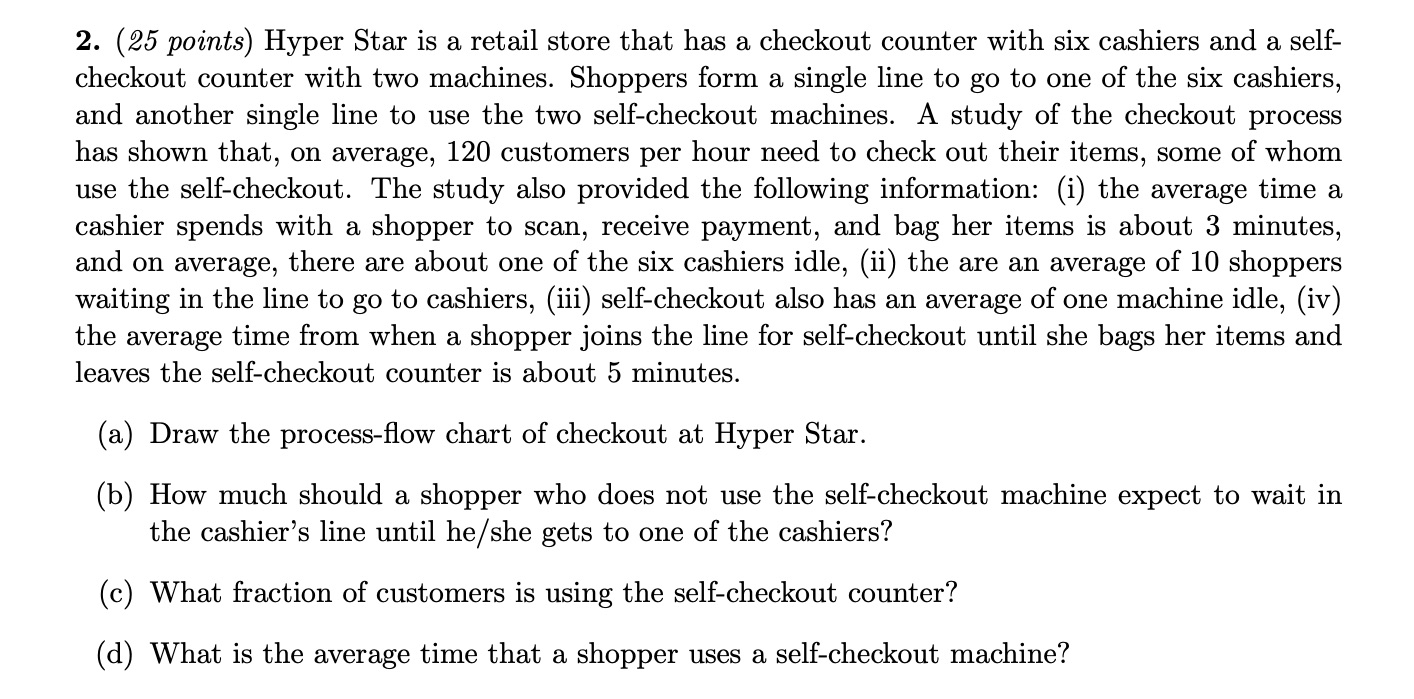 2. (25 points) Hyper Star is a retail store that has a checkout counter with six cashiers and a self-checkout counter with two machines. Shoppers form a single line to go to one of the six cashiers, and another single line to use the two self-checkout machines. A study of the checkout process has shown that, on average, 120 customers per hour need to check out their items, some of whom use the self-checkout. The study also provided the following information: (i) the average time a cashier spends with a shopper to scan, receive payment, and bag her items is about 3 minutes, and on average, there are about one of the six cashiers idle, (ii) the are an average of 10 shoppers waiting in the line to go to cashiers, (iii) self-checkout also has an average of one machine idle, (iv) the average time from when a shopper joins the line for self-checkout until she bags her items and leaves the self-checkout counter is about 5 minutes.

(a) Draw the process-flow chart of checkout at Hyper Star.

(b) How much should a shopper who does not use the self-checkout machine expect to wait in the cashier's line until he/she gets to one of the cashiers?

(c) What fraction of customers is using the self-checkout counter?

(d) What is the average time that a shopper uses a self-checkout machine?